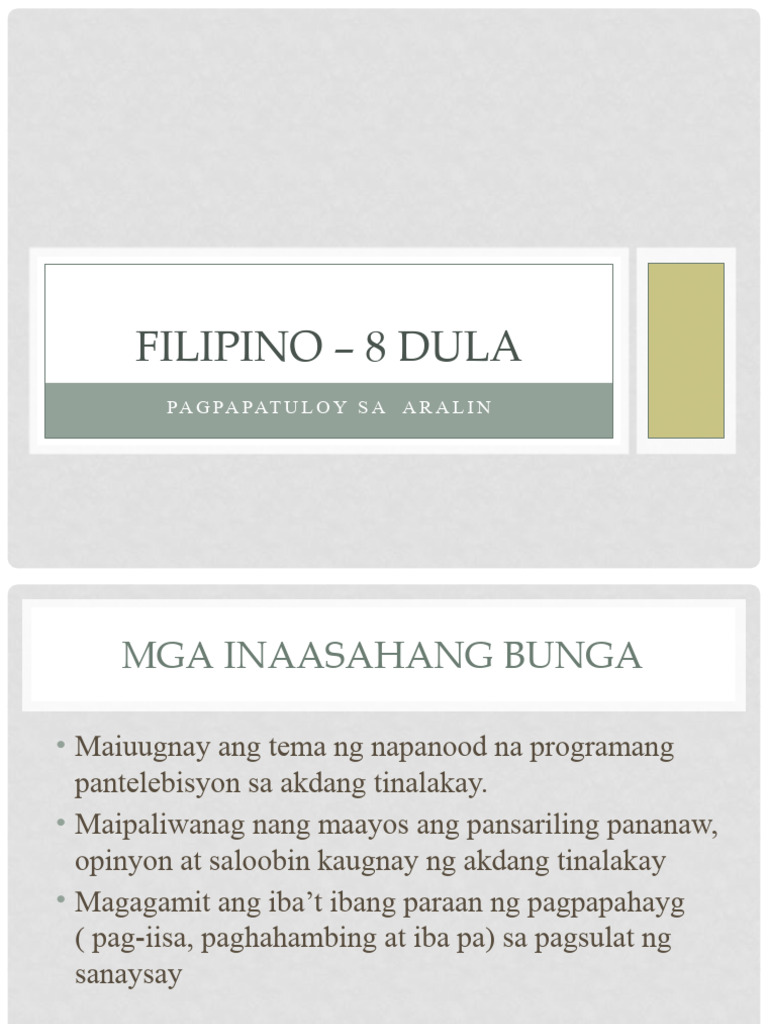 FILIPINO – 8 DULA

PAGPAPATULOY SA ARALIN

MGA INAASAHANG BUNGA

• Maiuugnay ang tema ng napanood na programang pantelebisyon sa akdang tinalakay.
• Maipaliwanag nang maayos ang pansariling pananaw, opinyon at saloobin kaugnay ng akdang tinalakay
• Magagamit ang iba't ibang paraan ng pagpapahayg ( pag-iisa, paghahambing at iba pa) sa pagsulat ng sanaysay